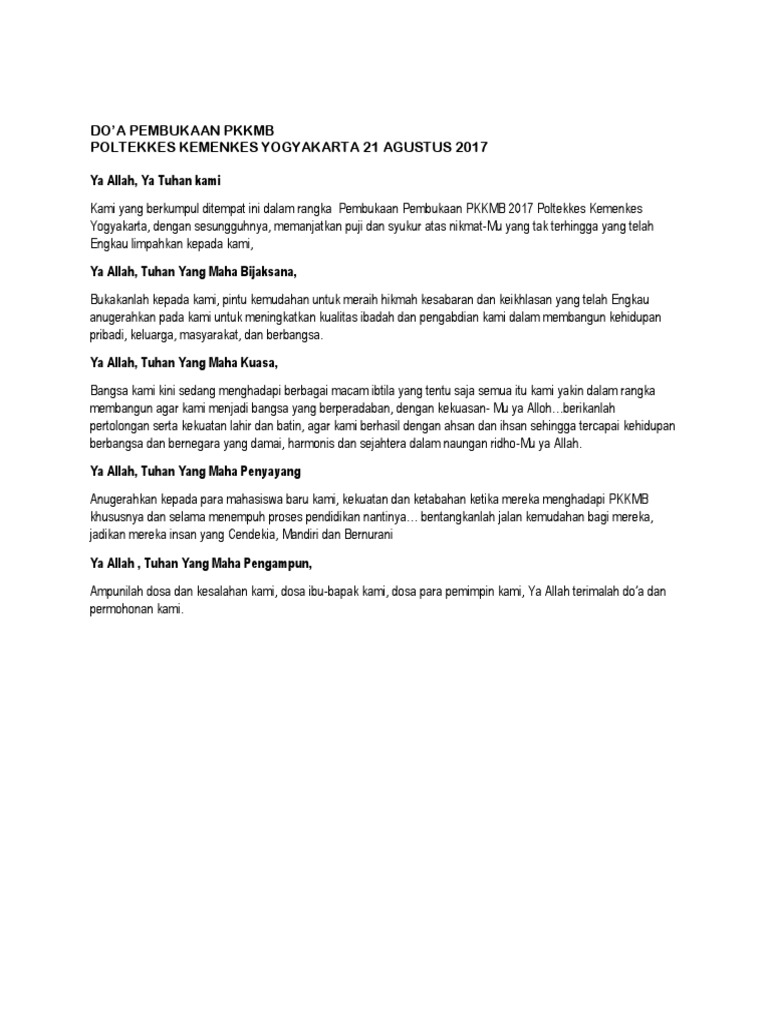 DO'A PEMBUKAAN PKKMB
POLTEKKES KEMENKES YOGYAKARTA 21 AGUSTUS 2017

Ya Allah, Ya Tuhan kami

Kami yang berkumpul ditempat ini dalam rangka Pembukaan Pembukaan PKKMB 2017 Poltekkes Kemenkes Yogyakarta, dengan sesungguhnya, memanjatkan puji dan syukur atas nikmat-Mu yang tak terhingga yang telah Engkau limpahkan kepada kami,

Ya Allah, Tuhan Yang Maha Bijaksana,

Bukakanlah kepada kami, pintu kemudahan untuk meraih hikmah kesabaran dan keikhlasan yang telah Engkau anugerahkan pada kami untuk meningkatkan kualitas ibadah dan pengabdian kami dalam membangun kehidupan pribadi, keluarga, masyarakat, dan berbangsa.

Ya Allah, Tuhan Yang Maha Kuasa,

Bangsa kami kini sedang menghadapi berbagai macam ibtila yang tentu saja semua itu kami yakin dalam rangka membangun agar kami menjadi bangsa yang berperadaban, dengan kekuasan- Mu ya Alloh…berikanlah pertolongan serta kekuatan lahir dan batin, agar kami berhasil dengan ahsan dan ihsan sehingga tercapai kehidupan berbangsa dan bernegara yang damai, harmonis dan sejahtera dalam naungan ridho-Mu ya Allah.

Ya Allah, Tuhan Yang Maha Penyayang

Anugerahkan kepada para mahasiswa baru kami, kekuatan dan ketabahan ketika mereka menghadapi PKKMB khususnya dan selama menempuh proses pendidikan nantinya… bentangkanlah jalan kemudahan bagi mereka, jadikan mereka insan yang Cendekia, Mandiri dan Bernurani

Ya Allah , Tuhan Yang Maha Pengampun,

Ampunilah dosa dan kesalahan kami, dosa ibu-bapak kami, dosa para pemimpin kami, Ya Allah terimalah do'a dan permohonan kami.